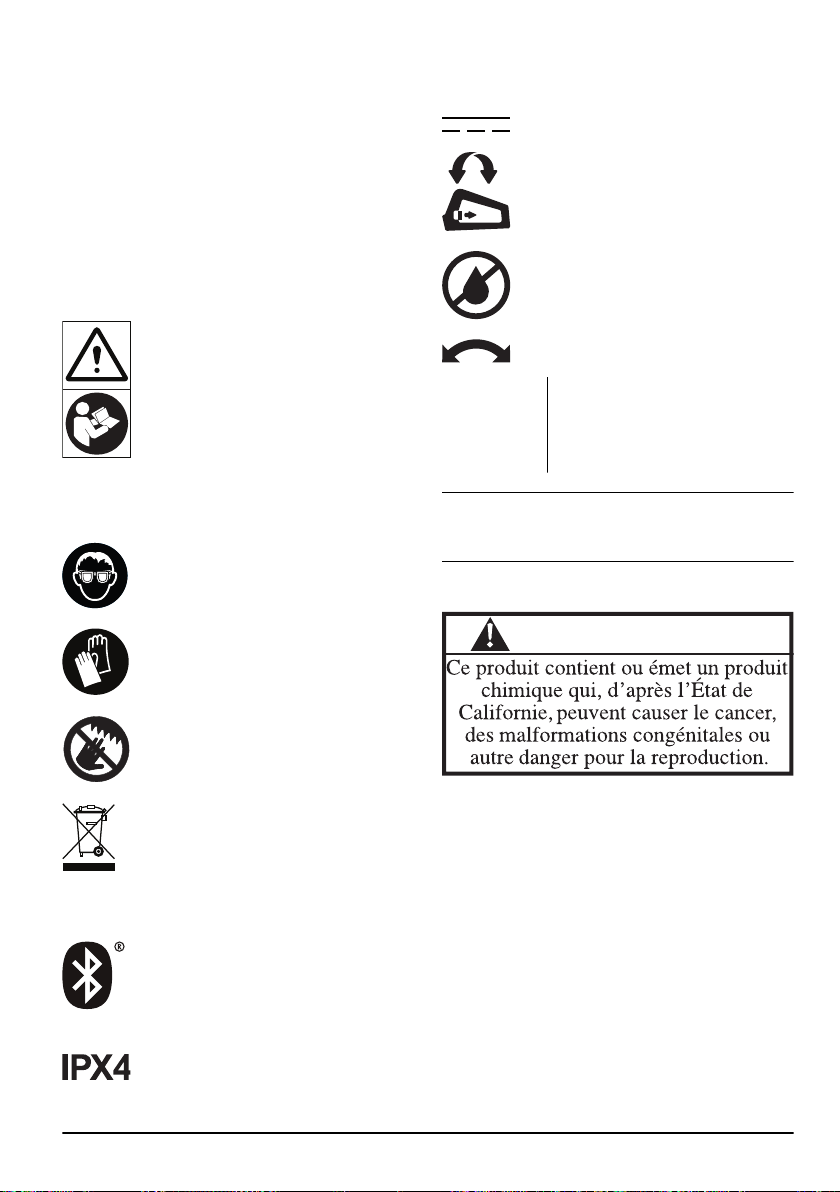 Ce produit contient ou émet un produit chimique qui, d'après l'État de Californie, peuvent causer le cancer, des malformations congénitales ou autre danger pour la reproduction.

IPX4